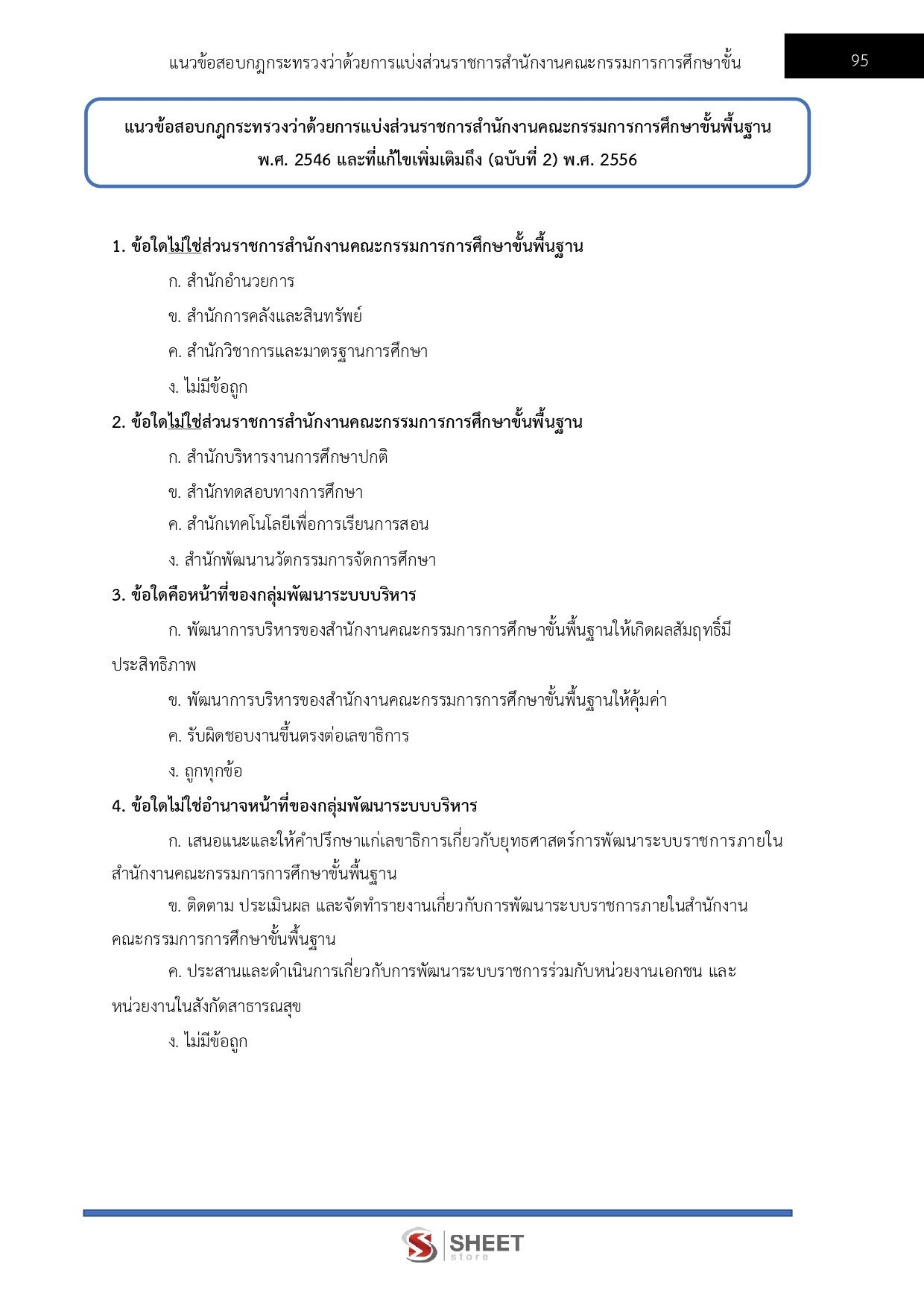 แนวข้อสอบกฎกระทรวงว่าด้วยการแบ่งส่วนราชการสำนักงานคณะกรรมการการศึกษาขั้น

95

แนวข้อสอบกฎกระทรวงว่าด้วยการแบ่งส่วนราชการสำนักงานคณะกรรมการการศึกษาขั้นพื้นฐาน พ.ศ. 2546 และที่แก้ไขเพิ่มเติมถึง (ฉบับที่ 2) พ.ศ. 2556

1. ข้อใดไม่ใช่ส่วนราชการสำนักงานคณะกรรมการการศึกษาขั้นพื้นฐาน

ก. สำนักอำนวยการ

ข. สำนักการคลังและสินทรัพย์

ค. สำนักวิชาการและมาตรฐานการศึกษา

ง. ไม่มีข้อถูก

2. ข้อใดไม่ใช่ส่วนราชการสำนักงานคณะกรรมการการศึกษาขั้นพื้นฐาน

ก. สำนักบริหารงานการศึกษาปกติ

ข. สำนักทดสอบทางการศึกษา

ค. สำนักเทคโนโลยีเพื่อการเรียนการสอน

ง. สำนักพัฒนานวัตกรรมการจัดการศึกษา

3. ข้อใดคือหน้าที่ของกลุ่มพัฒนาระบบบริหาร

ก. พัฒนาการบริหารของสำนักงานคณะกรรมการการศึกษาขั้นพื้นฐานให้เกิดผลสัมฤทธิ์มีประสิทธิภาพ

ข. พัฒนาการบริหารของสำนักงานคณะกรรมการการศึกษาขั้นพื้นฐานให้คุ้มค่า

ค. รับผิดชอบงานขึ้นตรงต่อเลขาธิการ

ง. ถูกทุกข้อ

4. ข้อใดไม่ใช่อำนาจหน้าที่ของกลุ่มพัฒนาระบบบริหาร

ก. เสนอแนะและให้คำปรึกษาแก่เลขาธิการเกี่ยวกับยุทธศาสตร์การพัฒนาระบบราชการภายในสำนักงานคณะกรรมการการศึกษาขั้นพื้นฐาน

ข. ติดตาม ประเมินผล และจัดทำรายงานเกี่ยวกับการพัฒนาระบบราชการภายในสำนักงานคณะกรรมการการศึกษาขั้นพื้นฐาน

ค. ประสานและดำเนินการเกี่ยวกับการพัฒนาระบบราชการร่วมกับหน่วยงานเอกชน และหน่วยงานในสังกัดสาธารณสุข

ง. ไม่มีข้อถูก

SHEET store